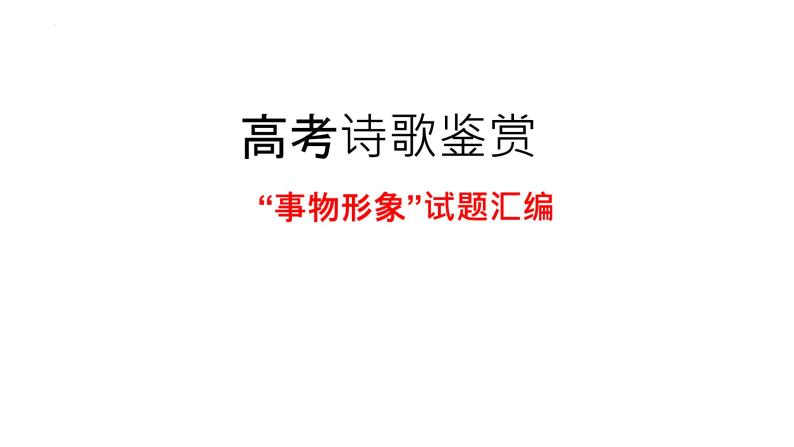 高考诗歌鉴赏

“事物形象”试题汇编